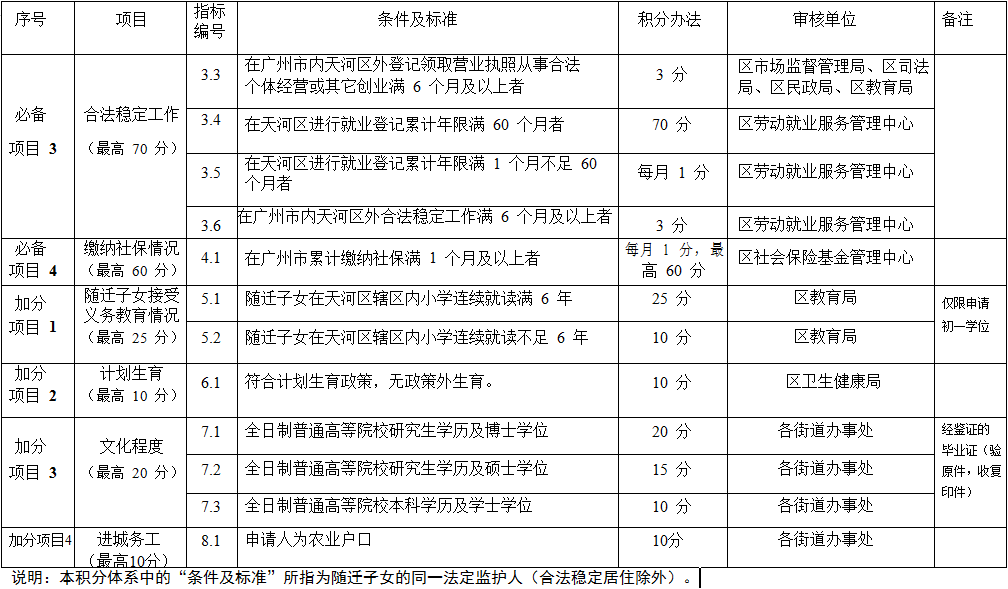 | 序号 | 项目 | 指标编号 | 条件及标准 | 积分办法 | 审核单位 | 备注 |
|---|---|---|---|---|---|---|
| 必备项目 3 | 合法稳定工作（最高 70 分） | 3.3 | 在广州市内天河区外登记领取营业执照从事合法个体经营或其它创业满 6 个月及以上者 | 3 分 | 区市场监督管理局、区司法局、区民政局、区教育局 | |
| | | 3.4 | 在天河区进行就业登记累计年限满 60 个月者 | 70 分 | 区劳动就业服务管理中心 | |
| | | 3.5 | 在天河区进行就业登记累计年限满 1 个月不足 60 个月者 | 每月 1 分 | 区劳动就业服务管理中心 | |
| | | 3.6 | 在广州市内天河区外合法稳定工作满 6 个月及以上者 | 3 分 | 区劳动就业服务管理中心 | |
| 必备项目 4 | 缴纳社保情况（最高 60 分） | 4.1 | 在广州市累计缴纳社保满 1 个月及以上者 | 每月 1 分，最高 60 分 | 区社会保险基金管理中心 | |
| 加分项目 1 | 随迁子女接受义务教育情况（最高 25 分） | 5.1 | 随迁子女在天河区辖区内小学连续就读满 6 年 | 25 分 | 区教育局 | 仅限申请初一学位 |
| | | 5.2 | 随迁子女在天河区辖区内小学连续就读不足 6 年 | 10 分 | 区教育局 | |
| 加分项目 2 | 计划生育（最高 10 分） | 6.1 | 符合计划生育政策，无政策外生育。 | 10 分 | 区卫生健康局 | |
| 加分项目 3 | 文化程度（最高 20 分） | 7.1 | 全日制普通高等院校研究生学历及博士学位 | 20 分 | 各街道办事处 | 经鉴证的毕业证（验原件，收复印件） |
| | | 7.2 | 全日制普通高等院校研究生学历及硕士学位 | 15 分 | 各街道办事处 | |
| | | 7.3 | 全日制普通高等院校本科学历及学士学位 | 10 分 | 各街道办事处 | |
| 加分项目4 | 进城务工（最高10分） | 8.1 | 申请人为农业户口 | 10分 | 各街道办事处 | |

说明：本积分体系中的“条件及标准”所指为随迁子女的同一法定监护人（合法稳定居住除外）。